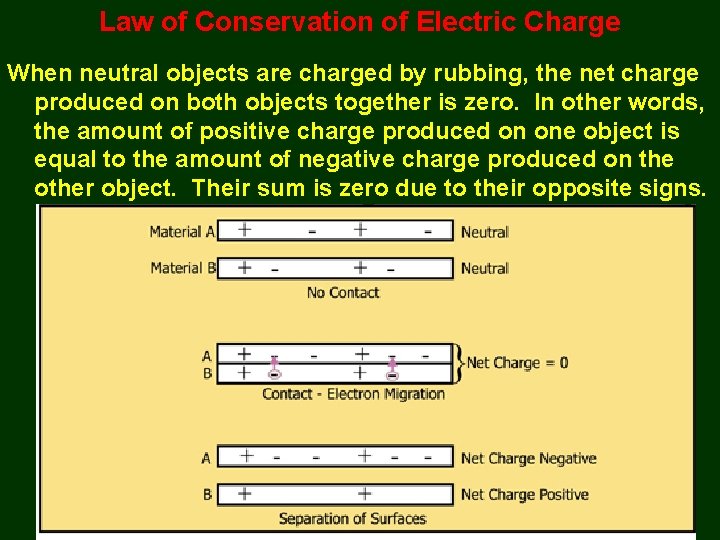 Law of Conservation of Electric Charge

When neutral objects are charged by rubbing, the net charge produced on both objects together is zero. In other words, the amount of positive charge produced on one object is equal to the amount of negative charge produced on the other object. Their sum is zero due to their opposite signs.

Material A + - + - Neutral

Material B + - + - Neutral

No Contact

A + - - + - -
B + - + -
Net Charge = 0

Contact - Electron Migration

A + - - + - - Net Charge Negative

B + + Net Charge Positive

Separation of Surfaces